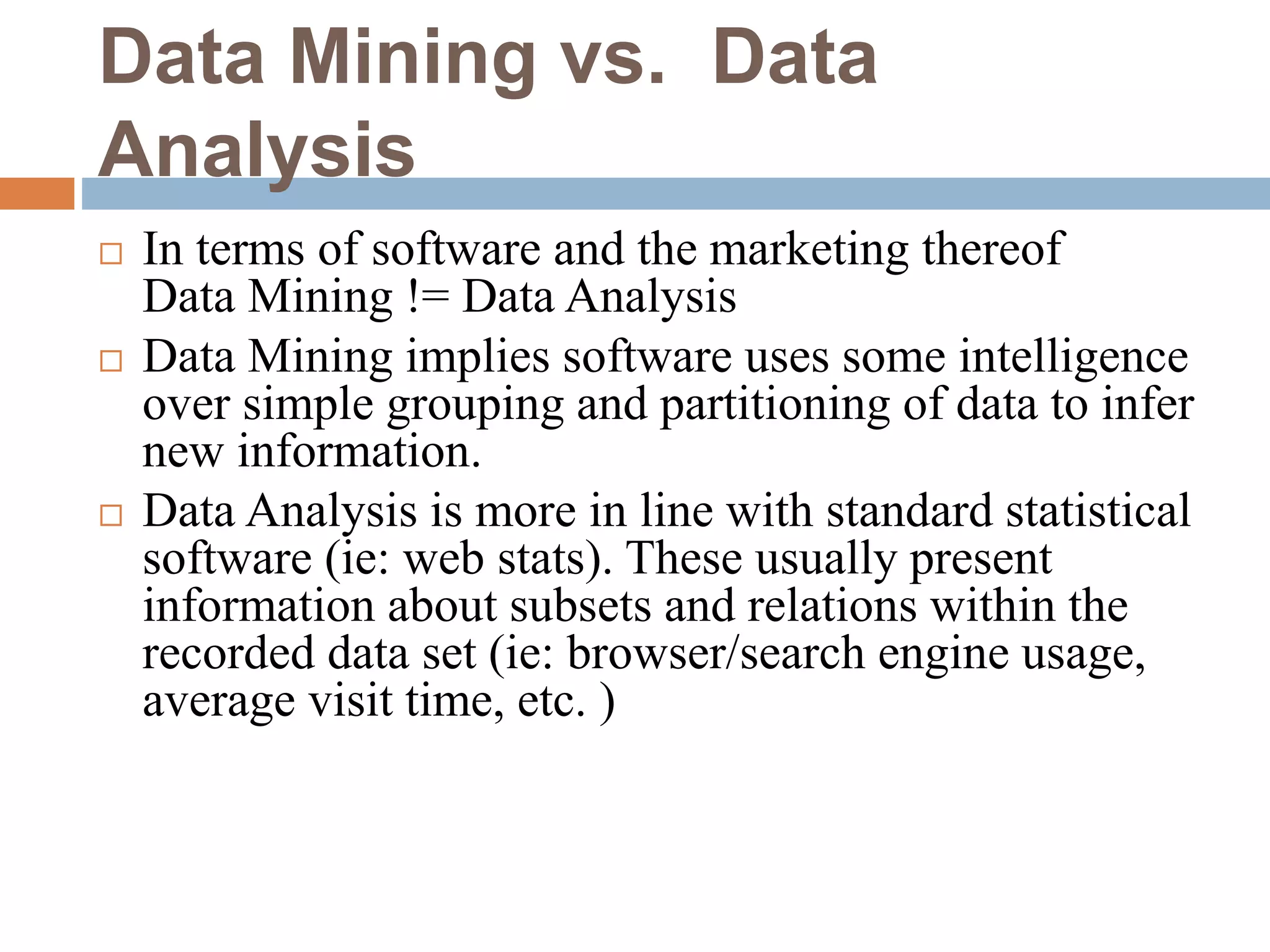 Data Mining vs. Data Analysis

□ In terms of software and the marketing thereof Data Mining != Data Analysis

□ Data Mining implies software uses some intelligence over simple grouping and partitioning of data to infer new information.

□ Data Analysis is more in line with standard statistical software (ie: web stats). These usually present information about subsets and relations within the recorded data set (ie: browser/search engine usage, average visit time, etc. )